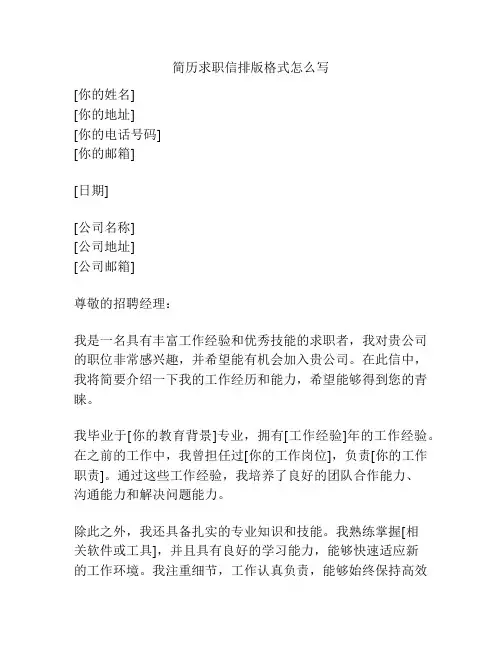 简历求职信排版格式怎么写

[你的姓名]
[你的地址]
[你的电话号码]
[你的邮箱]

[日期]

[公司名称]
[公司地址]
[公司邮箱]

尊敬的招聘经理：

我是一名具有丰富工作经验和优秀技能的求职者，我对贵公司的职位非常感兴趣，并希望能有机会加入贵公司。在此信中，我将简要介绍一下我的工作经历和能力，希望能够得到您的青睐。

我毕业于[你的教育背景]专业，拥有[工作经验]年的工作经验。在之前的工作中，我曾担任过[你的工作岗位]，负责[你的工作职责]。通过这些工作经验，我培养了良好的团队合作能力、沟通能力和解决问题能力。

除此之外，我还具备扎实的专业知识和技能。我熟练掌握[相关软件或工具]，并且具有良好的学习能力，能够快速适应新的工作环境。我注重细节，工作认真负责，能够始终保持高效